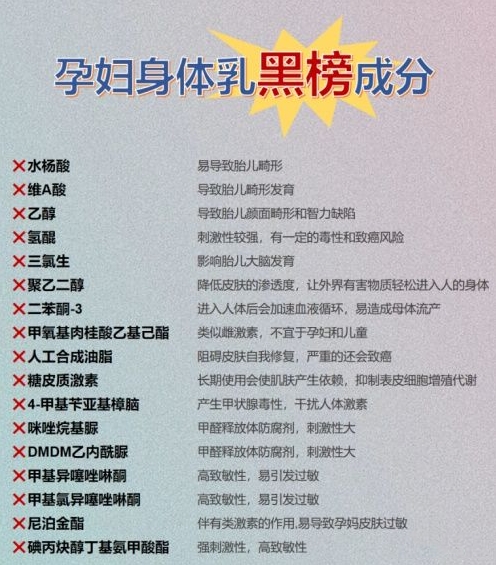 孕妇身体乳黑榜成分

| | |
|---|---|
| ✕水杨酸 | 易导致胎儿畸形 |
| ✕维A酸 | 导致胎儿畸形发育 |
| ✕乙醇 | 导致胎儿颜面畸形和智力缺陷 |
| ✕氢醌 | 刺激性较强，有一定的毒性和致癌风险 |
| ✕三氯生 | 影响胎儿大脑发育 |
| ✕聚乙二醇 | 降低皮肤的渗透度，让外界有害物质轻松进入人的身体 |
| ✕二苯酮-3 | 进入人体后会加速血液循环，易造成母体流产 |
| ✕甲氧基肉桂酸乙基己酯 | 类似雌激素，不宜于孕妇和儿童 |
| ✕人工合成油脂 | 阻碍皮肤自我修复，严重的还会致癌 |
| ✕糖皮质激素 | 长期使用会使肌肤产生依赖，抑制表皮细胞增殖代谢 |
| ✕4-甲基苄亚基樟脑 | 产生甲状腺毒性，干扰人体激素 |
| ✕咪唑烷基脲 | 甲醛释放体防腐剂，刺激性大 |
| ✕DMDM乙内酰脲 | 甲醛释放体防腐剂，刺激性大 |
| ✕甲基异噻唑啉酮 | 高致敏性，易引发过敏 |
| ✕甲基氯异噻唑啉酮 | 高致敏性，易引发过敏 |
| ✕尼泊金酯 | 伴有类激素的作用,易导致孕妈皮肤过敏 |
| ✕碘丙炔醇丁基氨甲酸酯 | 强刺激性，高致敏性 |